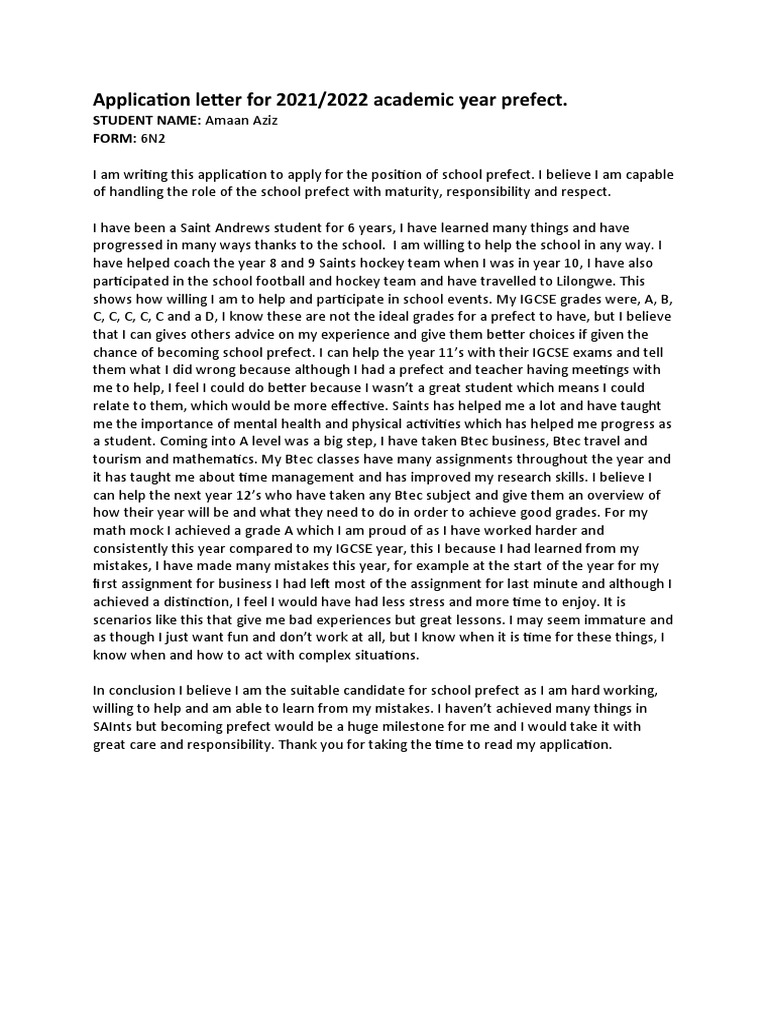 Application letter for 2021/2022 academic year prefect.
STUDENT NAME: Amaan Aziz
FORM: 6N2

I am writing this application to apply for the position of school prefect. I believe I am capable of handling the role of the school prefect with maturity, responsibility and respect.

I have been a Saint Andrews student for 6 years, I have learned many things and have progressed in many ways thanks to the school. I am willing to help the school in any way. I have helped coach the year 8 and 9 Saints hockey team when I was in year 10, I have also participated in the school football and hockey team and have travelled to Lilongwe. This shows how willing I am to help and participate in school events. My IGCSE grades were, A, B, C, C, C, C, C and a D, I know these are not the ideal grades for a prefect to have, but I believe that I can gives others advice on my experience and give them better choices if given the chance of becoming school prefect. I can help the year 11's with their IGCSE exams and tell them what I did wrong because although I had a prefect and teacher having meetings with me to help, I feel I could do better because I wasn't a great student which means I could relate to them, which would be more effective. Saints has helped me a lot and have taught me the importance of mental health and physical activities which has helped me progress as a student. Coming into A level was a big step, I have taken Btec business, Btec travel and tourism and mathematics. My Btec classes have many assignments throughout the year and it has taught me about time management and has improved my research skills. I believe I can help the next year 12's who have taken any Btec subject and give them an overview of how their year will be and what they need to do in order to achieve good grades. For my math mock I achieved a grade A which I am proud of as I have worked harder and consistently this year compared to my IGCSE year, this I because I had learned from my mistakes, I have made many mistakes this year, for example at the start of the year for my first assignment for business I had left most of the assignment for last minute and although I achieved a distinction, I feel I would have had less stress and more time to enjoy. It is scenarios like this that give me bad experiences but great lessons. I may seem immature and as though I just want fun and don't work at all, but I know when it is time for these things, I know when and how to act with complex situations.

In conclusion I believe I am the suitable candidate for school prefect as I am hard working, willing to help and am able to learn from my mistakes. I haven't achieved many things in SAInts but becoming prefect would be a huge milestone for me and I would take it with great care and responsibility. Thank you for taking the time to read my application.